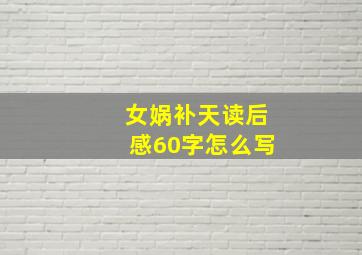 女娲补天读后感60字怎么写